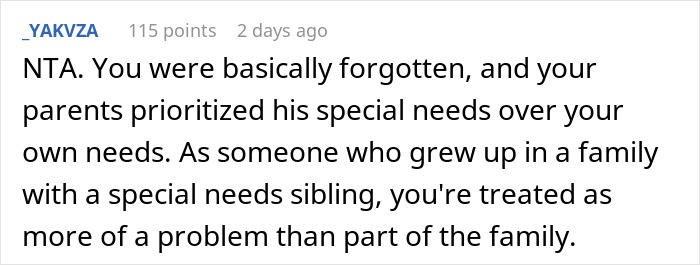 _YAKVZA 115 points 2 days ago

NTA. You were basically forgotten, and your parents prioritized his special needs over your own needs. As someone who grew up in a family with a special needs sibling, you're treated as more of a problem than part of the family.